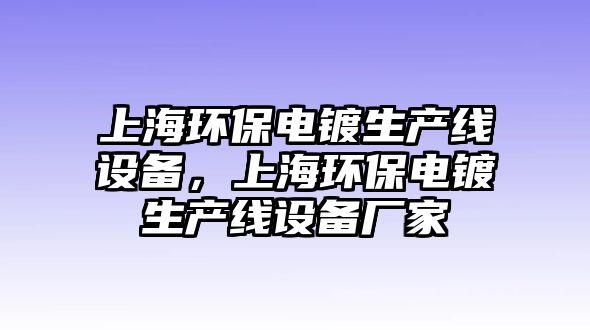 上海环保电镀生产线设备，上海环保电镀生产线设备厂家